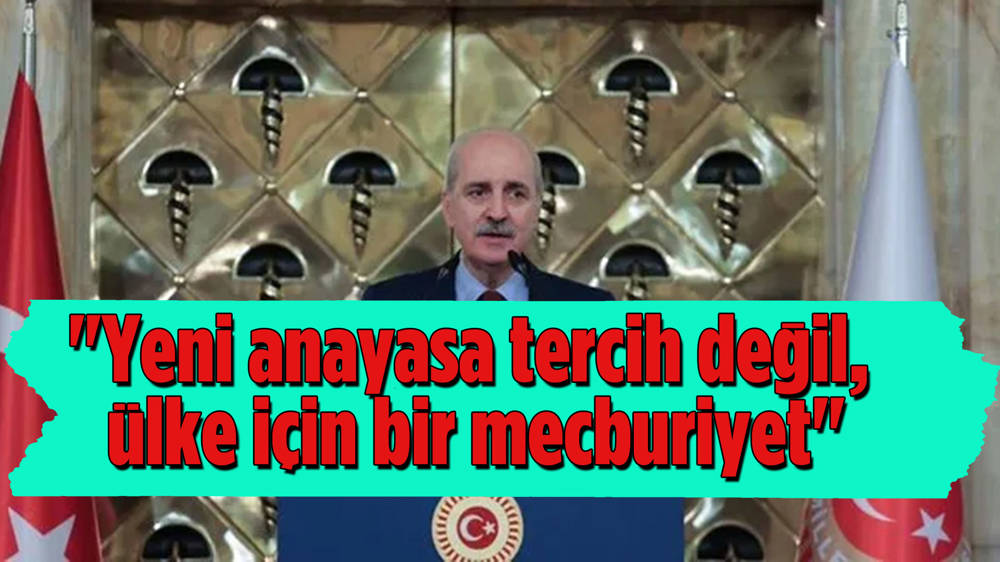 "Yeni anayasa tercih değil, ülke için bir mecburiyet"